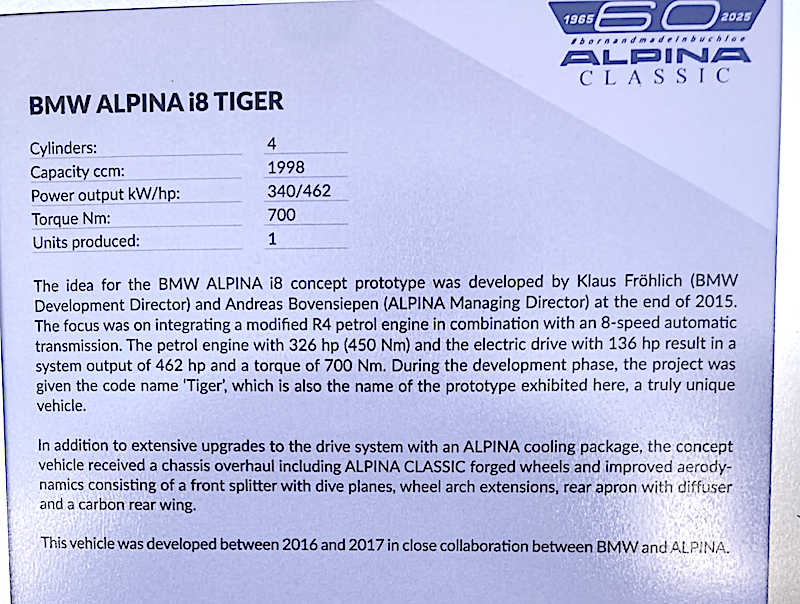 1965 60 2025
#bornandmadeinbuchloe
ALPINA
CLASSIC

BMW ALPINA i8 TIGER

Cylinders: 4
Capacity ccm: 1998
Power output kW/hp: 340/462
Torque Nm: 700
Units produced: 1

The idea for the BMW ALPINA i8 concept prototype was developed by Klaus Fröhlich (BMW Development Director) and Andreas Bovensiepen (ALPINA Managing Director) at the end of 2015. The focus was on integrating a modified R4 petrol engine in combination with an 8-speed automatic transmission. The petrol engine with 326 hp (450 Nm) and the electric drive with 136 hp result in a system output of 462 hp and a torque of 700 Nm. During the development phase, the project was given the code name 'Tiger', which is also the name of the prototype exhibited here, a truly unique vehicle.

In addition to extensive upgrades to the drive system with an ALPINA cooling package, the concept vehicle received a chassis overhaul including ALPINA CLASSIC forged wheels and improved aerodynamics consisting of a front splitter with dive planes, wheel arch extensions, rear apron with diffuser and a carbon rear wing.

This vehicle was developed between 2016 and 2017 in close collaboration between BMW and ALPINA.